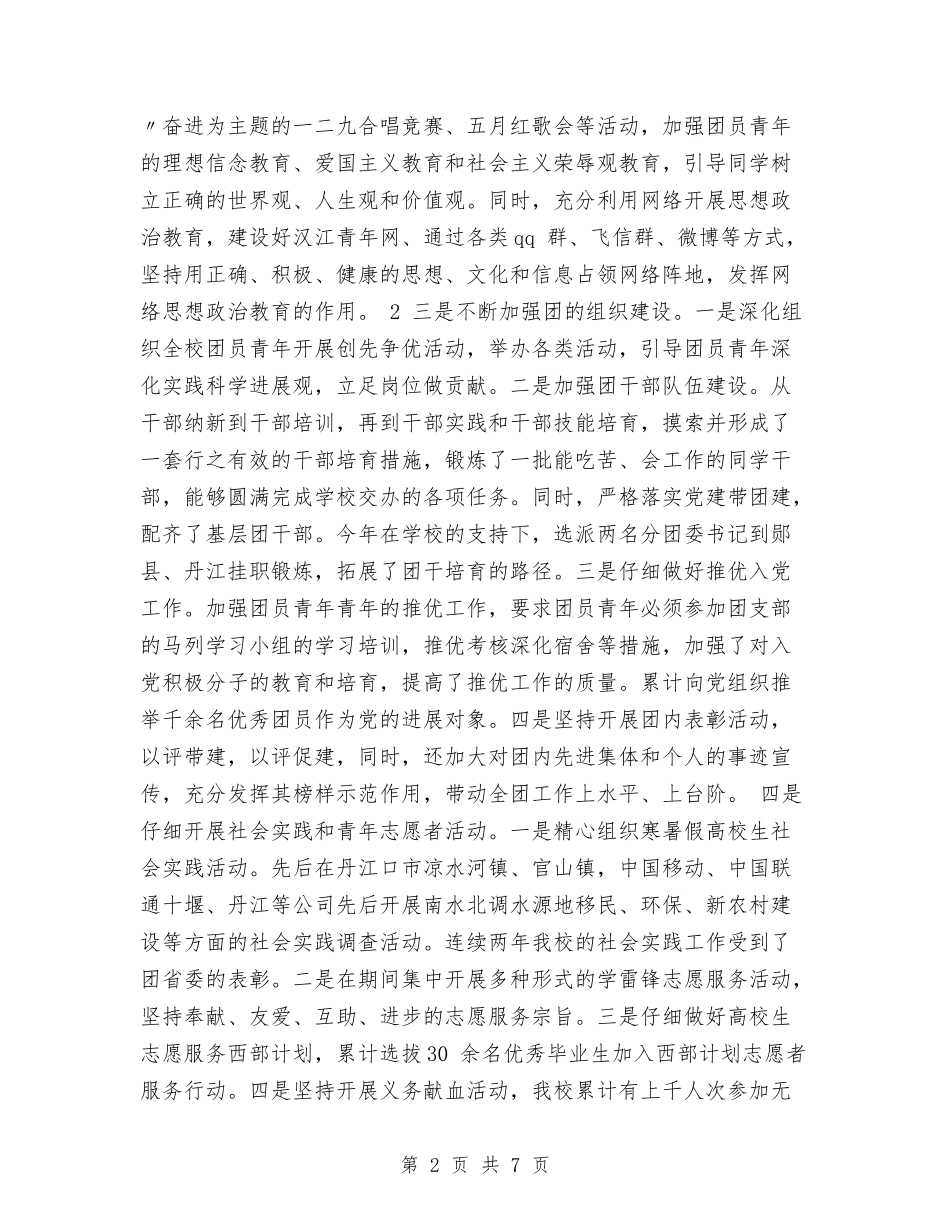 〃奋进为主题的一二九合唱竞赛、五月红歌会等活动，加强团员青年的理想信念教育、爱国主义教育和社会主义荣辱观教育，引导同学树立正确的世界观、人生观和价值观。同时，充分利用网络开展思想政治教育，建设好汉江青年网、通过各类qq 群、飞信群、微博等方式，坚持用正确、积极、健康的思想、文化和信息占领网络阵地，发挥网络思想政治教育的作用。 2 三是不断加强团的组织建设。一是深化组织全校团员青年开展创先争优活动，举办各类活动，引导团员青年深化实践科学进展观，立足岗位做贡献。二是加强团干部队伍建设。从干部纳新到干部培训，再到干部实践和干部技能培育，摸索并形成了一套行之有效的干部培育措施，锻炼了一批能吃苦、会工作的同学干部，能够圆满完成学校交办的各项任务。同时，严格落实党建带团建，配齐了基层团干部。今年在学校的支持下，选派两名分团委书记到郧县、丹江挂职锻炼，拓展了团干培育的路径。三是仔细做好推优入党工作。加强团员青年青年的推优工作，要求团员青年必须参加团支部的马列学习小组的学习培训，推优考核深化宿舍等措施，加强了对入党积极分子的教育和培育，提高了推优工作的质量。累计向党组织推举千余名优秀团员作为党的进展对象。四是坚持开展团内表彰活动，以评带建，以评促建，同时，还加大对团内先进集体和个人的事迹宣传，充分发挥其榜样示范作用，带动全团工作上水平、上台阶。 四是仔细开展社会实践和青年志愿者活动。一是精心组织寒暑假高校生社会实践活动。先后在丹江口市凉水河镇、官山镇，中国移动、中国联通十堰、丹江等公司先后开展南水北调水源地移民、环保、新农村建设等方面的社会实践调查活动。连续两年我校的社会实践工作受到了团省委的表彰。二是在期间集中开展多种形式的学雷锋志愿服务活动，坚持奉献、友爱、互助、进步的志愿服务宗旨。三是仔细做好高校生志愿服务西部计划，累计选拔30 余名优秀毕业生加入西部计划志愿者服务行动。四是坚持开展义务献血活动，我校累计有上千人次参加无

第 2 页 共 7 页